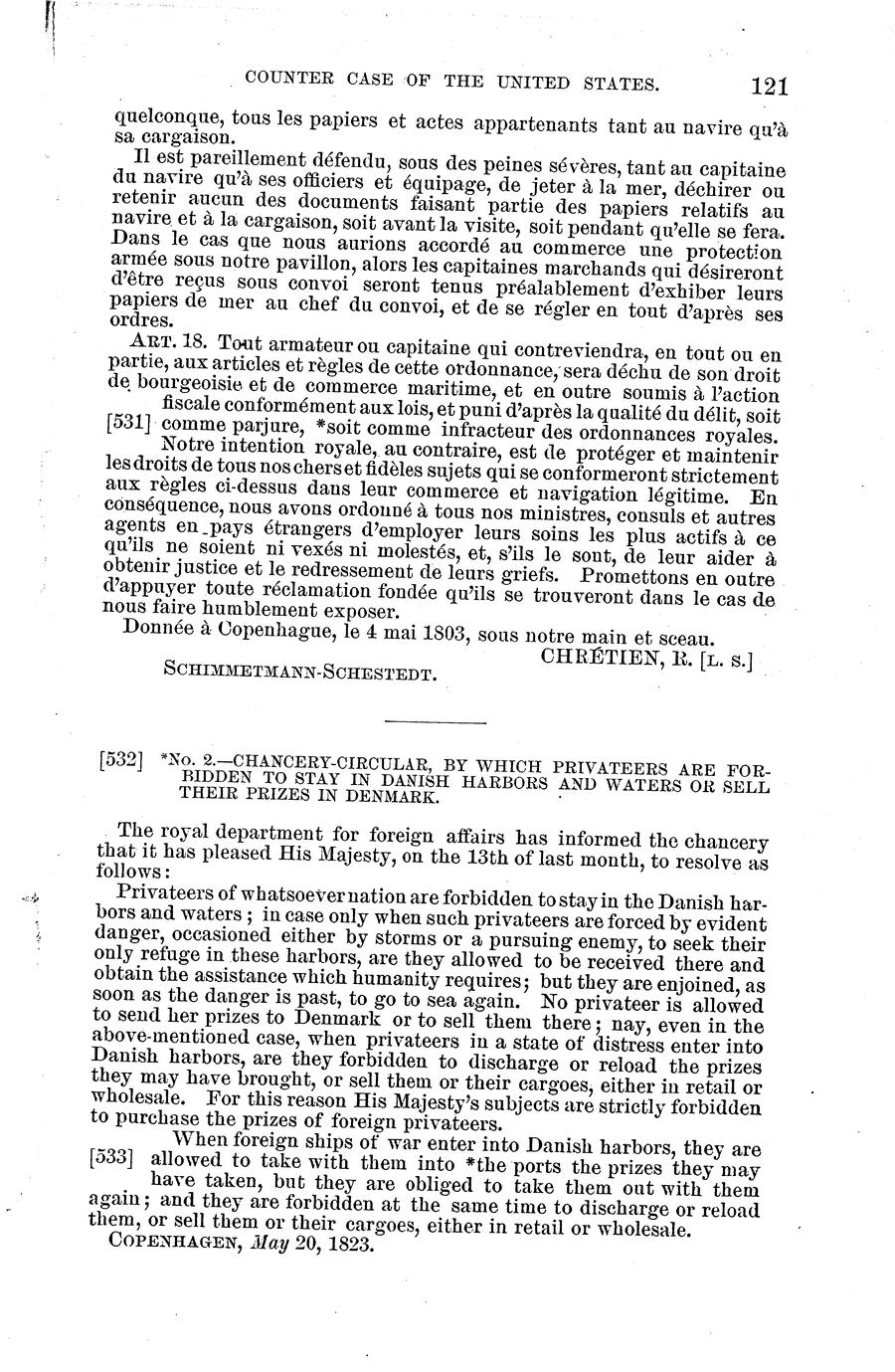 COUNTER CASE OF THE UNITED STATES. 121

quelconque, tous les papiers et actes appartenants tant au navire qu'à sa cargaison.

Il est pareillement défendu, sous des peines sévères, tant au capitaine du navire qu'à ses officiers et équipage, de jeter à la mer, déchirer ou retenir aucun des documents faisant partie des papiers relatifs au navire et à la cargaison, soit avant la visite, soit pendant qu'elle se fera. Dans le cas que nous aurions accordé au commerce une protection armée sous notre pavillon, alors les capitaines marchands qui désireront d'être reçus sous convoi seront tenus préalablement d'exhiber leurs papiers de mer au chef du convoi, et de se régler en tout d'après ses ordres.

ART. 18. Tout armateur ou capitaine qui contreviendra, en tout ou en partie, aux articles et règles de cette ordonnance, sera déchu de son droit de bourgeoisie et de commerce maritime, et en outre soumis à l'action fiscale conformément aux lois, et puni d'après la qualité du délit, soit [531] comme parjure, *soit comme infracteur des ordonnances royales.

Notre intention royale, au contraire, est de protéger et maintenir les droits de tous nos chers et fidèles sujets qui se conformeront strictement aux règles ci-dessus dans leur commerce et navigation légitime. En conséquence, nous avons ordonné à tous nos ministres, consuls et autres agents en pays étrangers d'employer leurs soins les plus actifs à ce qu'ils ne soient ni vexés ni molestés, et, s'ils le sont, de leur aider à obtenir justice et le redressement de leurs griefs. Promettons en outre d'appuyer toute réclamation fondée qu'ils se trouveront dans le cas de nous faire humblement exposer.

Donnée à Copenhague, le 4 mai 1803, sous notre main et sceau.

CHRÉTIEN, R. [L. S.]

SCHIMMETMANN-SCHESTEDT.

[532] *No. 2.—CHANCERY-CIRCULAR, BY WHICH PRIVATEERS ARE FORBIDDEN TO STAY IN DANISH HARBORS AND WATERS OR SELL THEIR PRIZES IN DENMARK.

The royal department for foreign affairs has informed the chancery that it has pleased His Majesty, on the 13th of last month, to resolve as follows:

Privateers of whatsoever nation are forbidden to stay in the Danish harbors and waters; in case only when such privateers are forced by evident danger, occasioned either by storms or a pursuing enemy, to seek their only refuge in these harbors, are they allowed to be received there and obtain the assistance which humanity requires; but they are enjoined, as soon as the danger is past, to go to sea again. No privateer is allowed to send her prizes to Denmark or to sell them there; nay, even in the above-mentioned case, when privateers in a state of distress enter into Danish harbors, are they forbidden to discharge or reload the prizes they may have brought, or sell them or their cargoes, either in retail or wholesale. For this reason His Majesty's subjects are strictly forbidden to purchase the prizes of foreign privateers.

When foreign ships of war enter into Danish harbors, they are [533] allowed to take with them into *the ports the prizes they may have taken, but they are obliged to take them out with them again; and they are forbidden at the same time to discharge or reload them, or sell them or their cargoes, either in retail or wholesale.

COPENHAGEN, May 20, 1823.